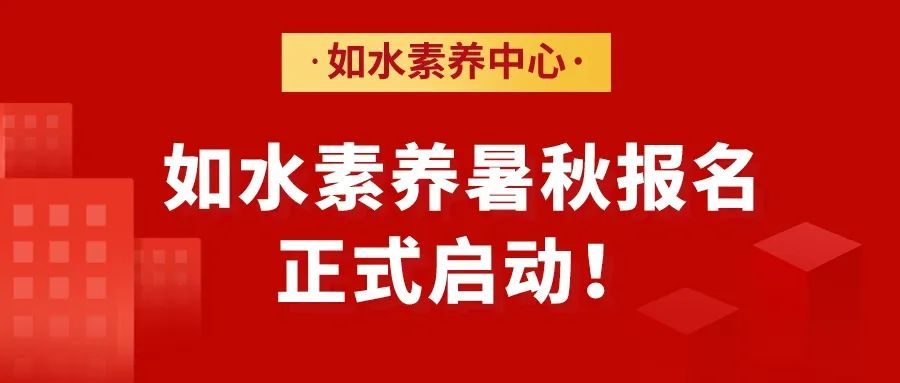 ·如水素养中心·

如水素养暑秋报名
正式启动！